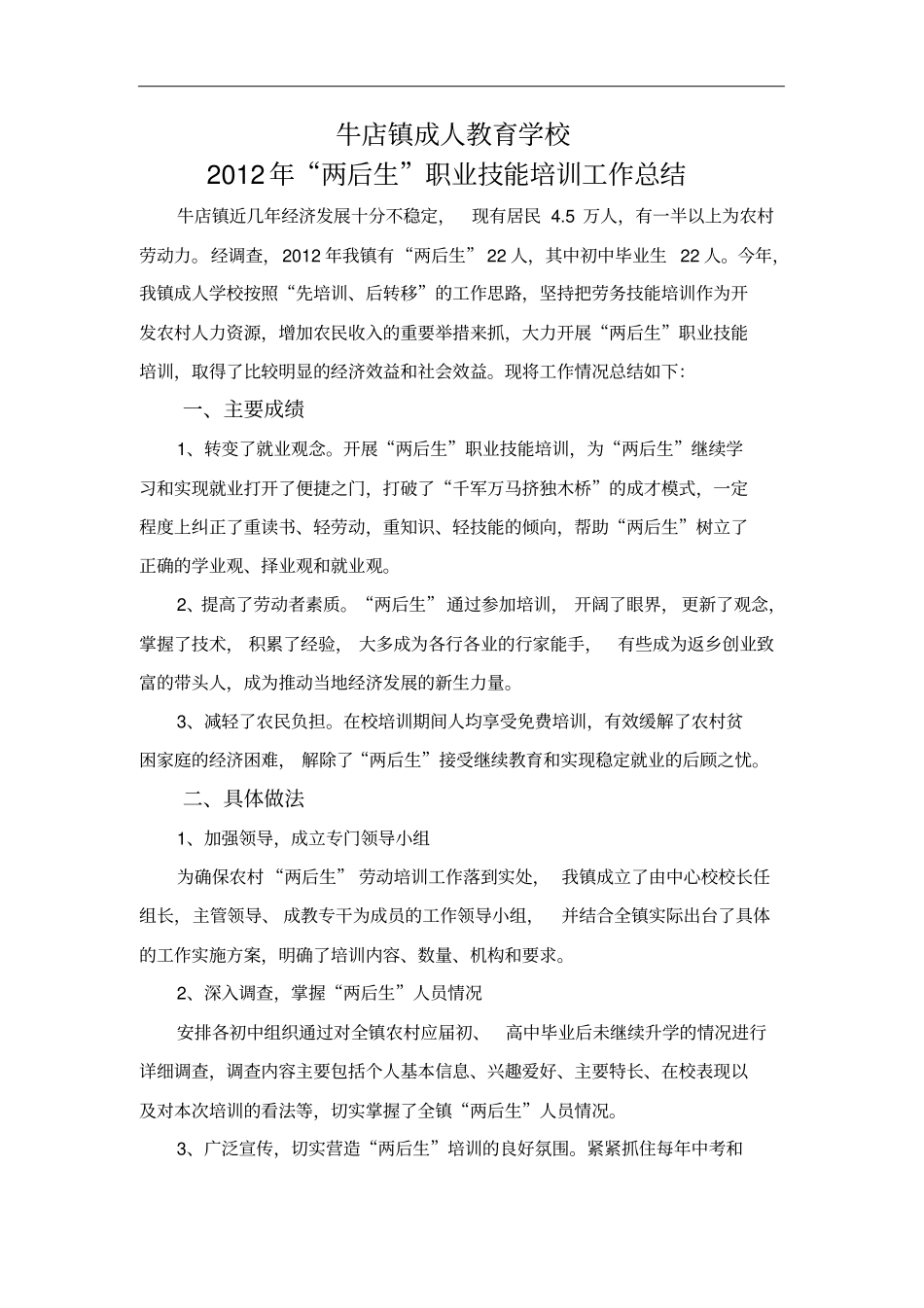 牛店镇成人教育学校

2012年“两后生”职业技能培训工作总结

牛店镇近几年经济发展十分不稳定，现有居民4.5万人，有一半以上为农村劳动力。经调查，2012年我镇有“两后生”22人，其中初中毕业生22人。今年，我镇成人学校按照“先培训、后转移”的工作思路，坚持把劳务技能培训作为开发农村人力资源，增加农民收入的重要举措来抓，大力开展“两后生”职业技能培训，取得了比较明显的经济效益和社会效益。现将工作情况总结如下:

一、主要成绩

1、转变了就业观念。开展“两后生”职业技能培训，为“两后生”继续学习和实现就业打开了便捷之门，打破了“千军万马挤独木桥”的成才模式，一定程度上纠正了重读书、轻劳动，重知识、轻技能的倾向，帮助“两后生”树立了正确的学业观、择业观和就业观。

2、提高了劳动者素质。“两后生”通过参加培训，开阔了眼界，更新了观念，掌握了技术，积累了经验，大多成为各行各业的行家能手，有些成为返乡创业致富的带头人，成为推动当地经济发展的新生力量。

3、减轻了农民负担。在校培训期间人均享受免费培训，有效缓解了农村贫困家庭的经济困难，解除了“两后生”接受继续教育和实现稳定就业的后顾之忧。

二、具体做法

1、加强领导，成立专门领导小组

为确保农村“两后生”劳动培训工作落到实处，我镇成立了由中心校校长任组长，主管领导、成教专干为成员的工作领导小组，并结合全镇实际出台了具体的工作实施方案，明确了培训内容、数量、机构和要求。

2、深入调查，掌握“两后生”人员情况

安排各初中组织通过对全镇农村应届初、高中毕业后未继续升学的情况进行详细调查，调查内容主要包括个人基本信息、兴趣爱好、主要特长、在校表现以及对本次培训的看法等，切实掌握了全镇“两后生”人员情况。

3、广泛宣传，切实营造“两后生”培训的良好氛围。紧紧抓住每年中考和